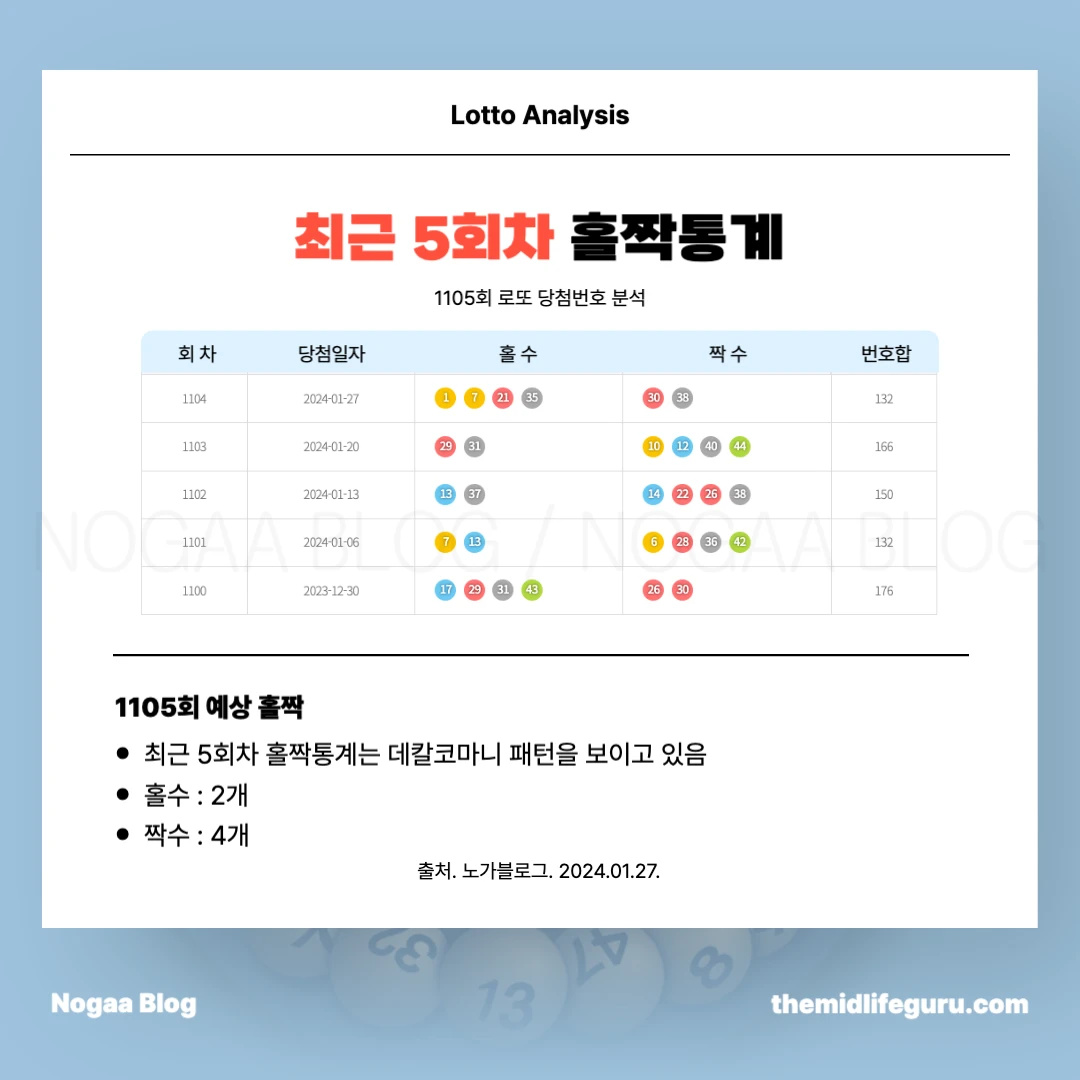 Lotto Analysis

최근 5회차 홀짝통계

1105회 로또 당첨번호 분석

| 회 차 | 당첨일자 | 홀 수 | 짝 수 | 번호합 |
|---|---|---|---|---|
| 1104 | 2024-01-27 | 1 7 21 35 | 30 38 | 132 |
| 1103 | 2024-01-20 | 29 31 | 10 12 40 44 | 166 |
| 1102 | 2024-01-13 | 13 37 | 14 22 26 38 | 150 |
| 1101 | 2024-01-06 | 7 13 | 6 28 36 42 | 132 |
| 1100 | 2023-12-30 | 17 29 31 43 | 26 30 | 176 |

NOGAA BLOG / NOGAA BLOG

1105회 예상 홀짝

- 최근 5회차 홀짝통계는 데칼코마니 패턴을 보이고 있음
- 홀수 : 2개
- 짝수 : 4개

출처. 노가블로그. 2024.01.27.

Nogaa Blog

themidlifeguru.com